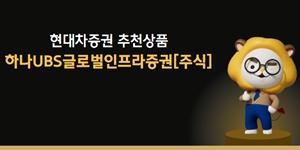 현대차증권 추천상품
하나UBS글로벌인프라증권[주식]